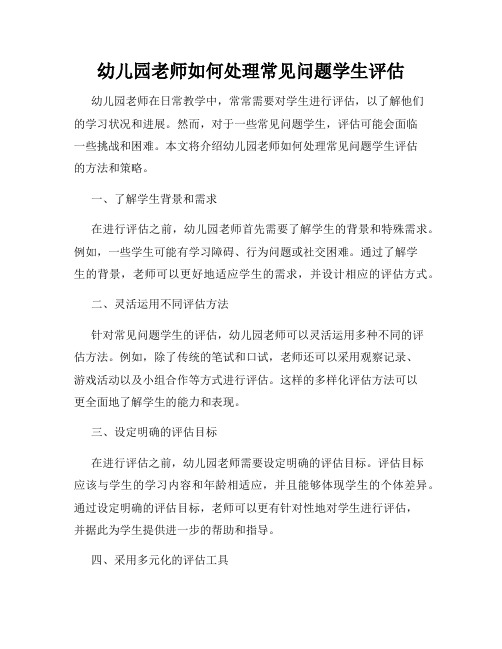 幼儿园老师如何处理常见问题学生评估

幼儿园老师在日常教学中，常常需要对学生进行评估，以了解他们的学习状况和进展。然而，对于一些常见问题学生，评估可能会面临一些挑战和困难。本文将介绍幼儿园老师如何处理常见问题学生评估的方法和策略。

一、了解学生背景和需求

在进行评估之前，幼儿园老师首先需要了解学生的背景和特殊需求。例如，一些学生可能有学习障碍、行为问题或社交困难。通过了解学生的背景，老师可以更好地适应学生的需求，并设计相应的评估方式。

二、灵活运用不同评估方法

针对常见问题学生的评估，幼儿园老师可以灵活运用多种不同的评估方法。例如，除了传统的笔试和口试，老师还可以采用观察记录、游戏活动以及小组合作等方式进行评估。这样的多样化评估方法可以更全面地了解学生的能力和表现。

三、设定明确的评估目标

在进行评估之前，幼儿园老师需要设定明确的评估目标。评估目标应该与学生的学习内容和年龄相适应，并且能够体现学生的个体差异。通过设定明确的评估目标，老师可以更有针对性地对学生进行评估，并据此为学生提供进一步的帮助和指导。

四、采用多元化的评估工具